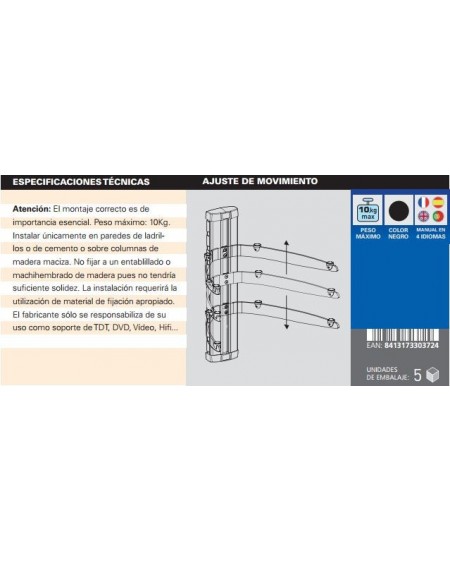 ESPECIFICACIONES TÉCNICAS

AJUSTE DE MOVIMIENTO

**Atención:** El montaje correcto es de importancia esencial. Peso máximo: 10Kg. Instalar únicamente en paredes de ladrillos o de cemento o sobre columnas de madera maciza. No fijar a un entablillado o machihembrado de madera pues no tendría suficiente solidez. La instalación requerirá la utilización de material de fijación apropiado. El fabricante sólo se responsabiliza de su uso como soporte de TDT, DVD, Video, Hifi...

10kg max

PESO MÁXIMO

COLOR NEGRO

MANUAL EN 4 IDIOMAS

EAN: 8413173303724

UNIDADES DE EMBALAJE: 5